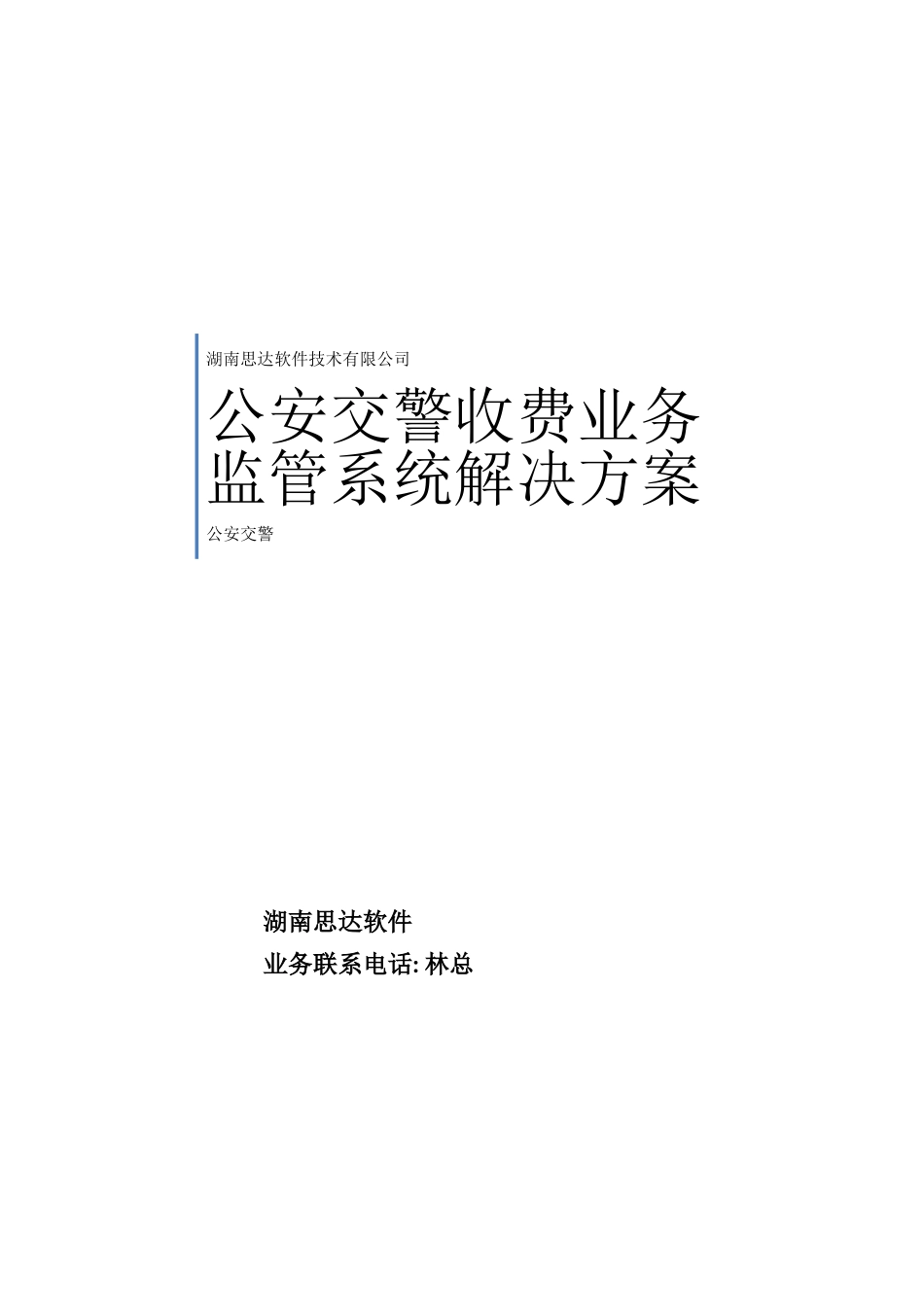 湖南思达软件技术有限公司

公安交警收费业务监管系统解决方案

公安交警

湖南思达软件

业务联系电话: 林总